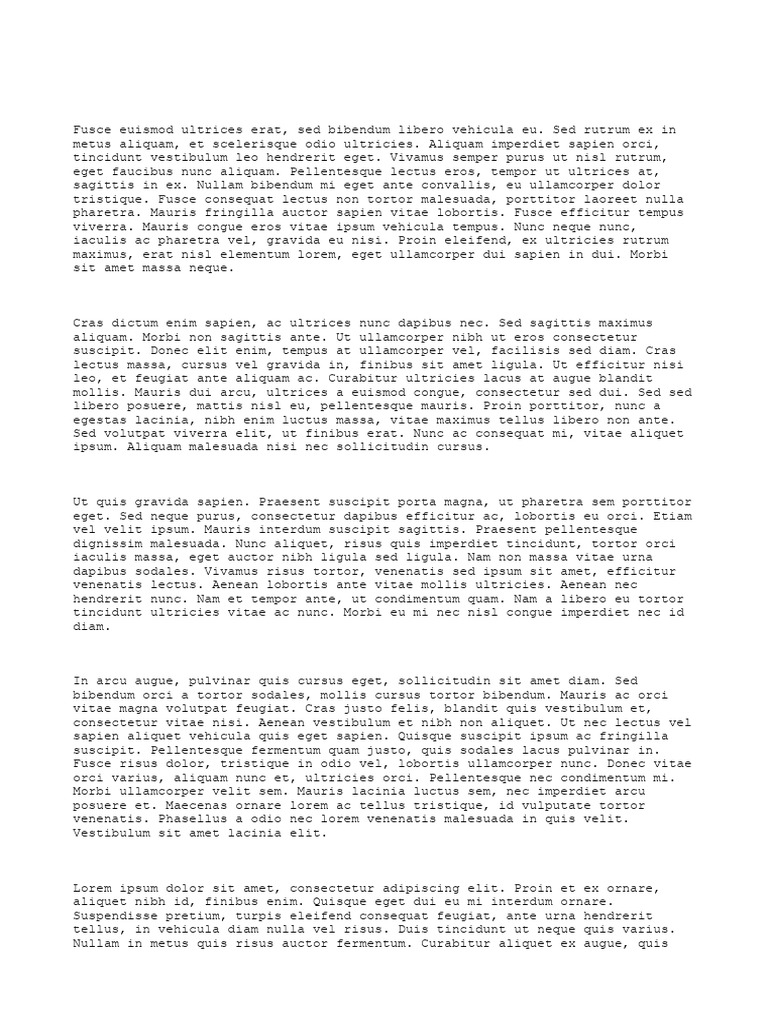 Fusce euismod ultrices erat, sed bibendum libero vehicula eu. Sed rutrum ex in metus aliquam, et scelerisque odio ultricies. Aliquam imperdiet sapien orci, tincidunt vestibulum leo hendrerit eget. Vivamus semper purus ut nisl rutrum, eget faucibus nunc aliquam. Pellentesque lectus eros, tempor ut ultrices at, sagittis in ex. Nullam bibendum mi eget ante convallis, eu ullamcorper dolor tristique. Fusce consequat lectus non tortor malesuada, porttitor laoreet nulla pharetra. Mauris fringilla auctor sapien vitae lobortis. Fusce efficitur tempus viverra. Mauris congue eros vitae ipsum vehicula tempus. Nunc neque nunc, iaculis ac pharetra vel, gravida eu nisi. Proin eleifend, ex ultricies rutrum maximus, erat nisl elementum lorem, eget ullamcorper dui sapien in dui. Morbi sit amet massa neque.

Cras dictum enim sapien, ac ultrices nunc dapibus nec. Sed sagittis maximus aliquam. Morbi non sagittis ante. Ut ullamcorper nibh ut eros consectetur suscipit. Donec elit enim, tempus at ullamcorper vel, facilisis sed diam. Cras lectus massa, cursus vel gravida in, finibus sit amet ligula. Ut efficitur nisi leo, et feugiat ante aliquam ac. Curabitur ultricies lacus at augue blandit mollis. Mauris dui arcu, ultrices a euismod congue, consectetur sed dui. Sed sed libero posuere, mattis nisl eu, pellentesque mauris. Proin porttitor, nunc a egestas lacinia, nibh enim luctus massa, vitae maximus tellus libero non ante. Sed volutpat viverra elit, ut finibus erat. Nunc ac consequat mi, vitae aliquet ipsum. Aliquam malesuada nisi nec sollicitudin cursus.

Ut quis gravida sapien. Praesent suscipit porta magna, ut pharetra sem porttitor eget. Sed neque purus, consectetur dapibus efficitur ac, lobortis eu orci. Etiam vel velit ipsum. Mauris interdum suscipit sagittis. Praesent pellentesque dignissim malesuada. Nunc aliquet, risus quis imperdiet tincidunt, tortor orci iaculis massa, eget auctor nibh ligula sed ligula. Nam non massa vitae urna dapibus sodales. Vivamus risus tortor, venenatis sed ipsum sit amet, efficitur venenatis lectus. Aenean lobortis ante vitae mollis ultricies. Aenean nec hendrerit nunc. Nam et tempor ante, ut condimentum quam. Nam a libero eu tortor tincidunt ultricies vitae ac nunc. Morbi eu mi nec nisl congue imperdiet nec id diam.

In arcu augue, pulvinar quis cursus eget, sollicitudin sit amet diam. Sed bibendum orci a tortor sodales, mollis cursus tortor bibendum. Mauris ac orci vitae magna volutpat feugiat. Cras justo felis, blandit quis vestibulum et, consectetur vitae nisi. Aenean vestibulum et nibh non aliquet. Ut nec lectus vel sapien aliquet vehicula quis eget sapien. Quisque suscipit ipsum ac fringilla suscipit. Pellentesque fermentum quam justo, quis sodales lacus pulvinar in. Fusce risus dolor, tristique in odio vel, lobortis ullamcorper nunc. Donec vitae orci varius, aliquam nunc et, ultricies orci. Pellentesque nec condimentum mi. Morbi ullamcorper velit sem. Mauris lacinia luctus sem, nec imperdiet arcu posuere et. Maecenas ornare lorem ac tellus tristique, id vulputate tortor venenatis. Phasellus a odio nec lorem venenatis malesuada in quis velit. Vestibulum sit amet lacinia elit.

Lorem ipsum dolor sit amet, consectetur adipiscing elit. Proin et ex ornare, aliquet nibh id, finibus enim. Quisque eget dui eu mi interdum ornare. Suspendisse pretium, turpis eleifend consequat feugiat, ante urna hendrerit tellus, in vehicula diam nulla vel risus. Duis tincidunt ut neque quis varius. Nullam in metus quis risus auctor fermentum. Curabitur aliquet ex augue, quis